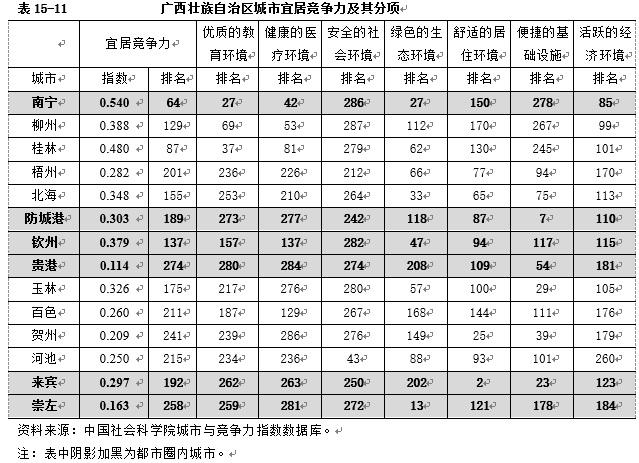 表 15-11　　　　广西壮族自治区城市宜居竞争力及其分项

| | 宜居竞争力 | | 优质的教育环境 | 健康的医疗环境 | 安全的社会环境 | 绿色的生态环境 | 舒适的居住环境 | 便捷的基础设施 | 活跃的经济环境 |
|---|---|---|---|---|---|---|---|---|---|
| 城市 | 指数 | 排名 | 排名 | 排名 | 排名 | 排名 | 排名 | 排名 | 排名 |
| 南宁 | 0.540 | 64 | 27 | 42 | 286 | 27 | 150 | 278 | 85 |
| 柳州 | 0.388 | 129 | 69 | 53 | 287 | 112 | 170 | 267 | 99 |
| 桂林 | 0.480 | 87 | 37 | 81 | 279 | 62 | 130 | 245 | 101 |
| 梧州 | 0.282 | 201 | 236 | 226 | 212 | 66 | 77 | 94 | 170 |
| 北海 | 0.348 | 155 | 253 | 210 | 264 | 33 | 65 | 75 | 113 |
| 防城港 | 0.303 | 189 | 273 | 277 | 242 | 118 | 87 | 7 | 110 |
| 钦州 | 0.379 | 137 | 157 | 137 | 282 | 47 | 94 | 117 | 115 |
| 贵港 | 0.114 | 274 | 280 | 284 | 274 | 208 | 109 | 54 | 181 |
| 玉林 | 0.326 | 175 | 217 | 276 | 280 | 57 | 100 | 29 | 105 |
| 百色 | 0.260 | 211 | 187 | 129 | 267 | 168 | 144 | 111 | 176 |
| 贺州 | 0.209 | 241 | 239 | 286 | 276 | 149 | 25 | 39 | 179 |
| 河池 | 0.250 | 215 | 234 | 236 | 43 | 88 | 93 | 101 | 260 |
| 来宾 | 0.297 | 192 | 262 | 263 | 250 | 202 | 2 | 23 | 123 |
| 崇左 | 0.163 | 258 | 259 | 281 | 272 | 13 | 121 | 178 | 184 |

资料来源：中国社会科学院城市与竞争力指数数据库。

注：表中阴影加黑为都市圈内城市。